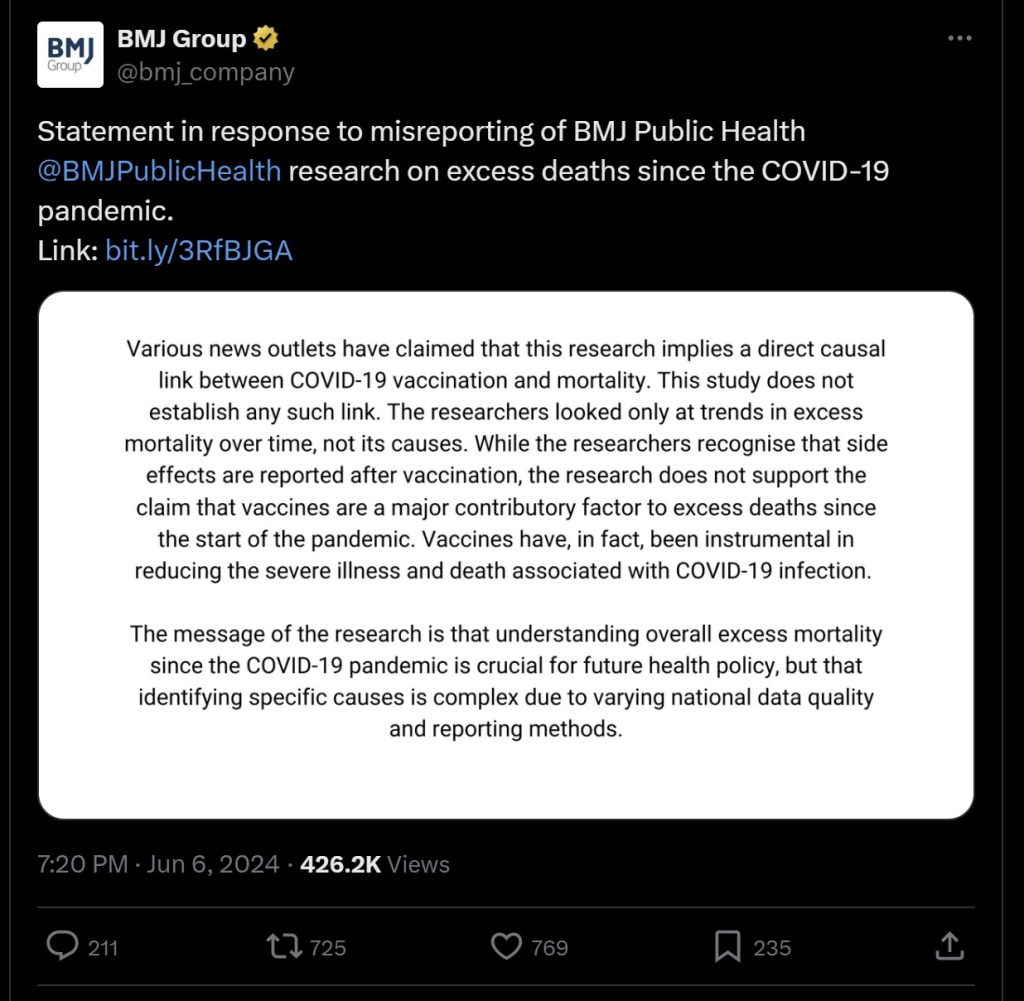 BMJ Group

BMJ Group
@bmj_company

Statement in response to misreporting of BMJ Public Health @BMJPublicHealth research on excess deaths since the COVID-19 pandemic.
Link: bit.ly/3RfBJGA

Various news outlets have claimed that this research implies a direct causal link between COVID-19 vaccination and mortality. This study does not establish any such link. The researchers looked only at trends in excess mortality over time, not its causes. While the researchers recognise that side effects are reported after vaccination, the research does not support the claim that vaccines are a major contributory factor to excess deaths since the start of the pandemic. Vaccines have, in fact, been instrumental in reducing the severe illness and death associated with COVID-19 infection.

The message of the research is that understanding overall excess mortality since the COVID-19 pandemic is crucial for future health policy, but that identifying specific causes is complex due to varying national data quality and reporting methods.

7:20 PM · Jun 6, 2024 · 426.2K Views

211 725 769 235